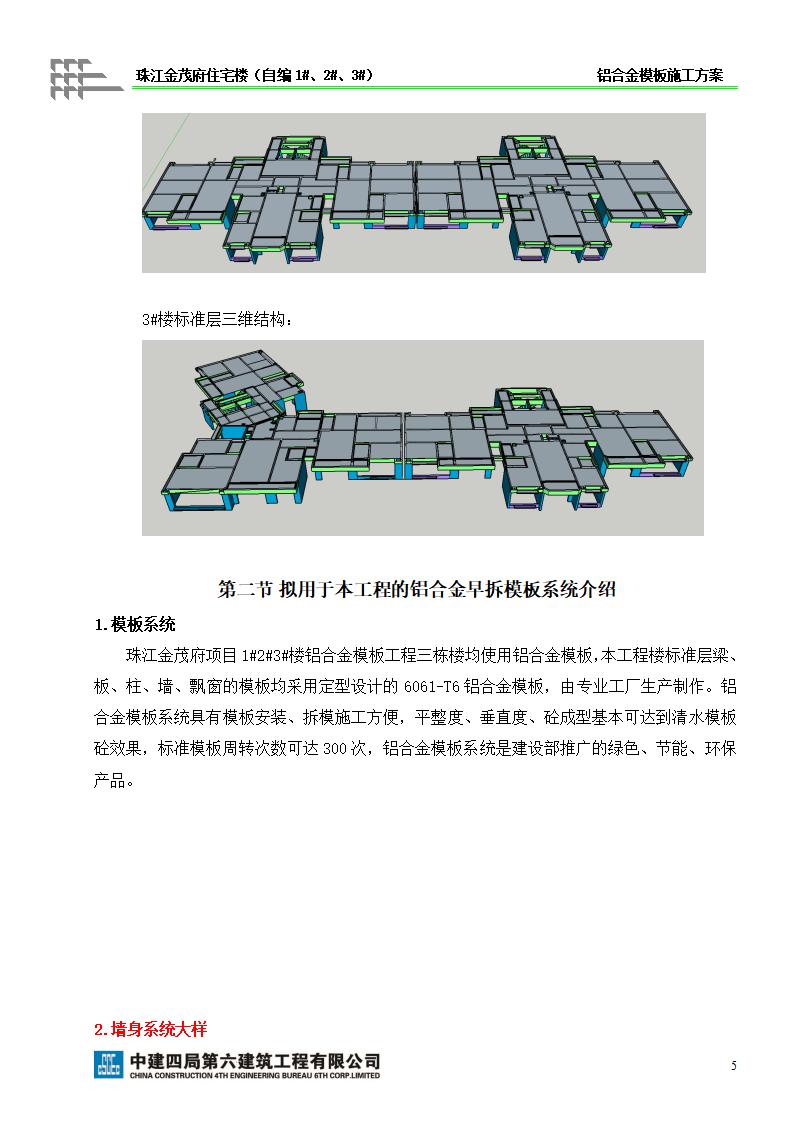 珠江金茂府住宅楼（自编 1#、2#、3#）

铝合金模板施工方案

3#楼标准层三维结构：

第二节 拟用于本工程的铝合金早拆模板系统介绍

1.模板系统

珠江金茂府项目 1#2#3#楼铝合金模板工程三栋楼均使用铝合金模板，本工程楼标准层梁、板、柱、墙、飘窗的模板均采用定型设计的 6061-T6 铝合金模板，由专业工厂生产制作。铝合金模板系统具有模板安装、拆模施工方便，平整度、垂直度、砼成型基本可达到清水模板砼效果，标准模板周转次数可达 300 次，铝合金模板系统是建设部推广的绿色、节能、环保产品。

2.墙身系统大样

中建四局第六建筑工程有限公司
CHINA CONSTRUCTION 4TH ENGINEERING BUREAU 6TH CORP.LIMITED

5